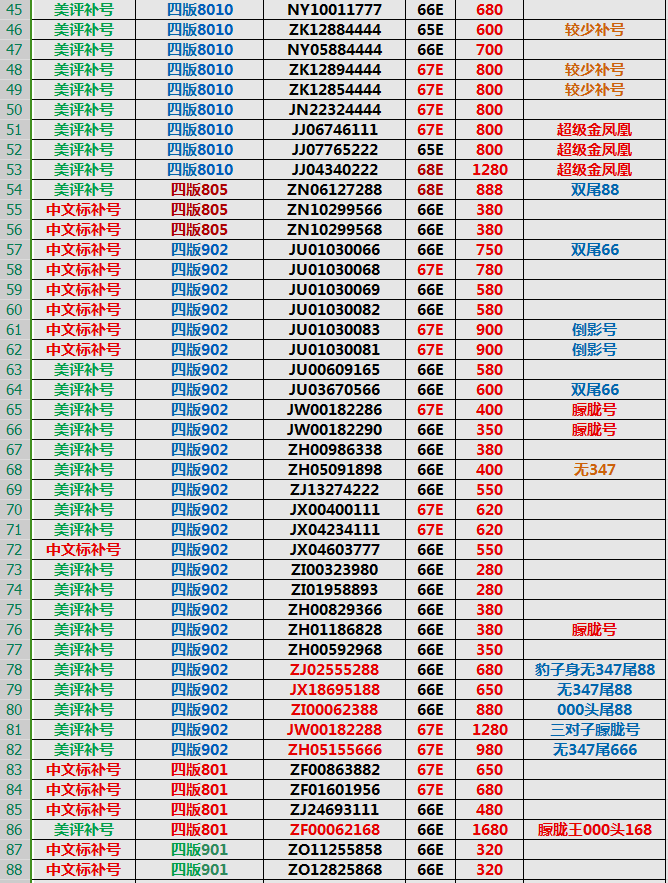 | 45 | 美评补号 | 四版8010 | NY10011777 | 66E | 680 | |
|---|---|---|---|---|---|---|
| 46 | 美评补号 | 四版8010 | ZK12884444 | 65E | 600 | 较少补号 |
| 47 | 美评补号 | 四版8010 | NY05884444 | 66E | 700 | |
| 48 | 美评补号 | 四版8010 | ZK12894444 | 67E | 800 | 较少补号 |
| 49 | 美评补号 | 四版8010 | ZK12854444 | 67E | 800 | 较少补号 |
| 50 | 美评补号 | 四版8010 | JN22324444 | 67E | 800 | |
| 51 | 美评补号 | 四版8010 | JJ06746111 | 67E | 800 | 超级金凤凰 |
| 52 | 美评补号 | 四版8010 | JJ07765222 | 65E | 800 | 超级金凤凰 |
| 53 | 美评补号 | 四版8010 | JJ04340222 | 68E | 1280 | 超级金凤凰 |
| 54 | 美评补号 | 四版805 | ZN06127288 | 68E | 888 | 双尾88 |
| 55 | 中文标补号 | 四版805 | ZN10299566 | 66E | 380 | |
| 56 | 中文标补号 | 四版805 | ZN10299568 | 66E | 380 | |
| 57 | 中文标补号 | 四版902 | JU01030066 | 66E | 750 | 双尾66 |
| 58 | 中文标补号 | 四版902 | JU01030068 | 67E | 780 | |
| 59 | 中文标补号 | 四版902 | JU01030069 | 66E | 580 | |
| 60 | 中文标补号 | 四版902 | JU01030082 | 66E | 580 | |
| 61 | 中文标补号 | 四版902 | JU01030083 | 67E | 900 | 倒影号 |
| 62 | 中文标补号 | 四版902 | JU01030081 | 67E | 900 | 倒影号 |
| 63 | 美评补号 | 四版902 | JU00609165 | 66E | 580 | |
| 64 | 美评补号 | 四版902 | JU03670566 | 66E | 600 | 双尾66 |
| 65 | 美评补号 | 四版902 | JW00182286 | 67E | 400 | 朦胧号 |
| 66 | 美评补号 | 四版902 | JW00182290 | 66E | 350 | 朦胧号 |
| 67 | 美评补号 | 四版902 | ZH00986338 | 66E | 380 | |
| 68 | 美评补号 | 四版902 | ZH05091898 | 66E | 400 | 无347 |
| 69 | 美评补号 | 四版902 | ZJ13274222 | 66E | 550 | |
| 70 | 美评补号 | 四版902 | JX00400111 | 67E | 620 | |
| 71 | 美评补号 | 四版902 | JX04234111 | 67E | 620 | |
| 72 | 中文标补号 | 四版902 | JX04603777 | 66E | 550 | |
| 73 | 美评补号 | 四版902 | ZI00323980 | 66E | 280 | |
| 74 | 美评补号 | 四版902 | ZI01958893 | 66E | 280 | |
| 75 | 美评补号 | 四版902 | ZH00829366 | 66E | 380 | |
| 76 | 美评补号 | 四版902 | ZH01186828 | 66E | 380 | 朦胧号 |
| 77 | 美评补号 | 四版902 | ZH00592968 | 66E | 350 | |
| 78 | 美评补号 | 四版902 | ZJ02555288 | 66E | 680 | 豹子身无347尾88 |
| 79 | 美评补号 | 四版902 | JX18695188 | 66E | 650 | 无347尾88 |
| 80 | 美评补号 | 四版902 | ZI00062388 | 66E | 880 | 000头尾88 |
| 81 | 美评补号 | 四版902 | JW00182288 | 67E | 1280 | 三对子朦胧号 |
| 82 | 美评补号 | 四版902 | ZH05155666 | 67E | 980 | 无347尾666 |
| 83 | 中文标补号 | 四版801 | ZF00863882 | 67E | 650 | |
| 84 | 中文标补号 | 四版801 | ZF01601956 | 67E | 680 | |
| 85 | 中文标补号 | 四版801 | ZJ24693111 | 66E | 480 | |
| 86 | 美评补号 | 四版801 | ZF00062168 | 66E | 1680 | 朦胧王000头168 |
| 87 | 中文标补号 | 四版901 | ZO11255858 | 66E | 320 | |
| 88 | 中文标补号 | 四版901 | ZO12825868 | 66E | 320 | |